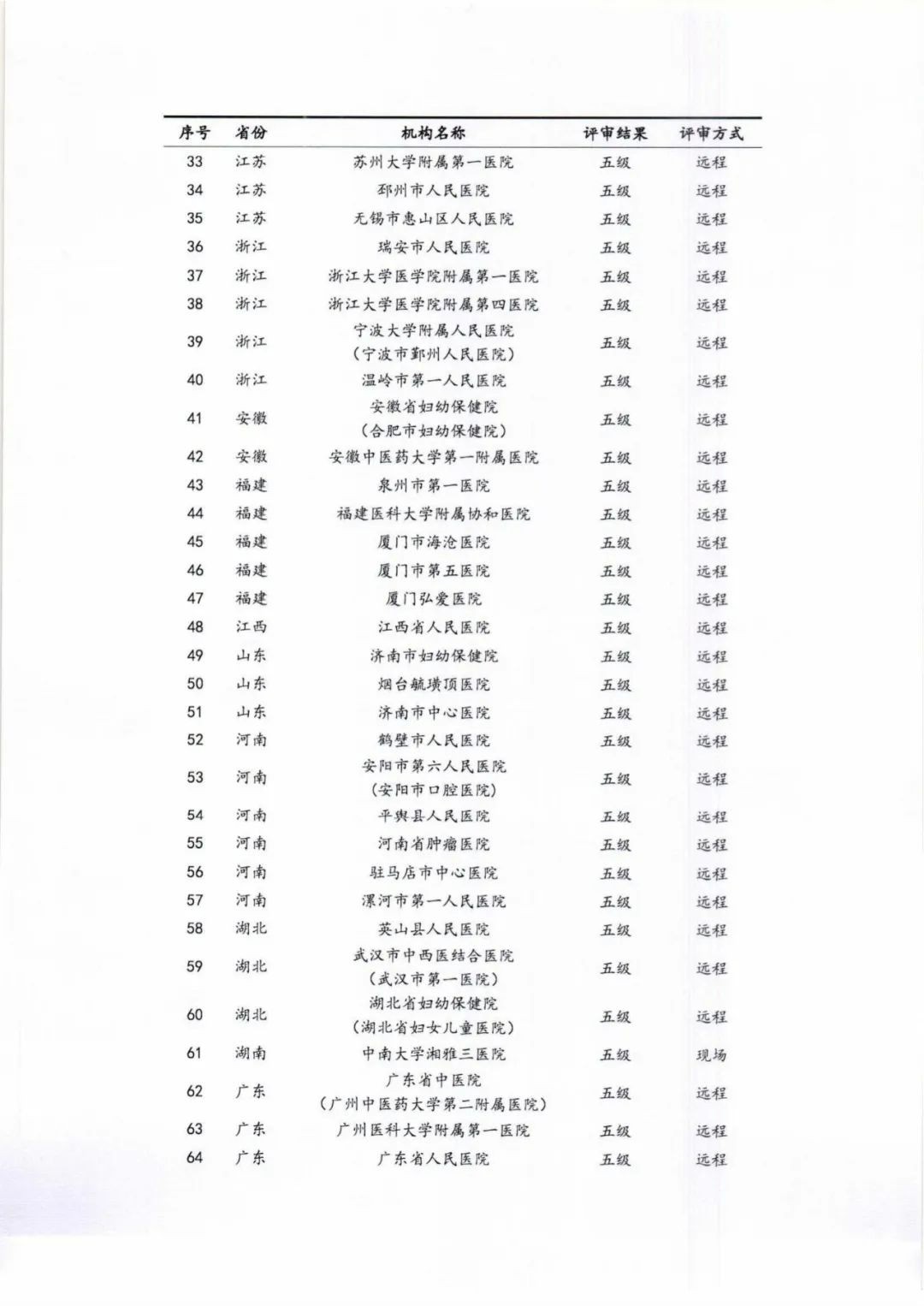 | 序号 | 省份 | 机构名称 | 评审结果 | 评审方式 |
|---|---|---|---|---|
| 33 | 江苏 | 苏州大学附属第一医院 | 五级 | 远程 |
| 34 | 江苏 | 邳州市人民医院 | 五级 | 远程 |
| 35 | 江苏 | 无锡市惠山区人民医院 | 五级 | 远程 |
| 36 | 浙江 | 瑞安市人民医院 | 五级 | 远程 |
| 37 | 浙江 | 浙江大学医学院附属第一医院 | 五级 | 远程 |
| 38 | 浙江 | 浙江大学医学院附属第四医院 | 五级 | 远程 |
| 39 | 浙江 | 宁波大学附属人民医院（宁波市鄞州人民医院） | 五级 | 远程 |
| 40 | 浙江 | 温岭市第一人民医院 | 五级 | 远程 |
| 41 | 安徽 | 安徽省妇幼保健院（合肥市妇幼保健院） | 五级 | 远程 |
| 42 | 安徽 | 安徽中医药大学第一附属医院 | 五级 | 远程 |
| 43 | 福建 | 泉州市第一医院 | 五级 | 远程 |
| 44 | 福建 | 福建医科大学附属协和医院 | 五级 | 远程 |
| 45 | 福建 | 厦门市海沧医院 | 五级 | 远程 |
| 46 | 福建 | 厦门市第五医院 | 五级 | 远程 |
| 47 | 福建 | 厦门弘爱医院 | 五级 | 远程 |
| 48 | 江西 | 江西省人民医院 | 五级 | 远程 |
| 49 | 山东 | 济南市妇幼保健院 | 五级 | 远程 |
| 50 | 山东 | 烟台毓璜顶医院 | 五级 | 远程 |
| 51 | 山东 | 济南市中心医院 | 五级 | 远程 |
| 52 | 河南 | 鹤壁市人民医院 | 五级 | 远程 |
| 53 | 河南 | 安阳市第六人民医院（安阳市口腔医院） | 五级 | 远程 |
| 54 | 河南 | 平舆县人民医院 | 五级 | 远程 |
| 55 | 河南 | 河南省肿瘤医院 | 五级 | 远程 |
| 56 | 河南 | 驻马店市中心医院 | 五级 | 远程 |
| 57 | 河南 | 漯河市第一人民医院 | 五级 | 远程 |
| 58 | 湖北 | 英山县人民医院 | 五级 | 远程 |
| 59 | 湖北 | 武汉市中西医结合医院（武汉市第一医院） | 五级 | 远程 |
| 60 | 湖北 | 湖北省妇幼保健院（湖北省妇女儿童医院） | 五级 | 远程 |
| 61 | 湖南 | 中南大学湘雅三医院 | 五级 | 现场 |
| 62 | 广东 | 广东省中医院（广州中医药大学第二附属医院） | 五级 | 远程 |
| 63 | 广东 | 广州医科大学附属第一医院 | 五级 | 远程 |
| 64 | 广东 | 广东省人民医院 | 五级 | 远程 |